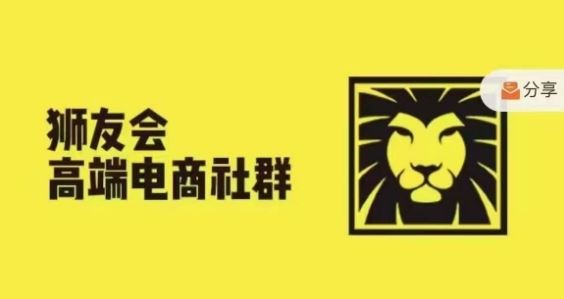 狮友会
高端电商社群

分享